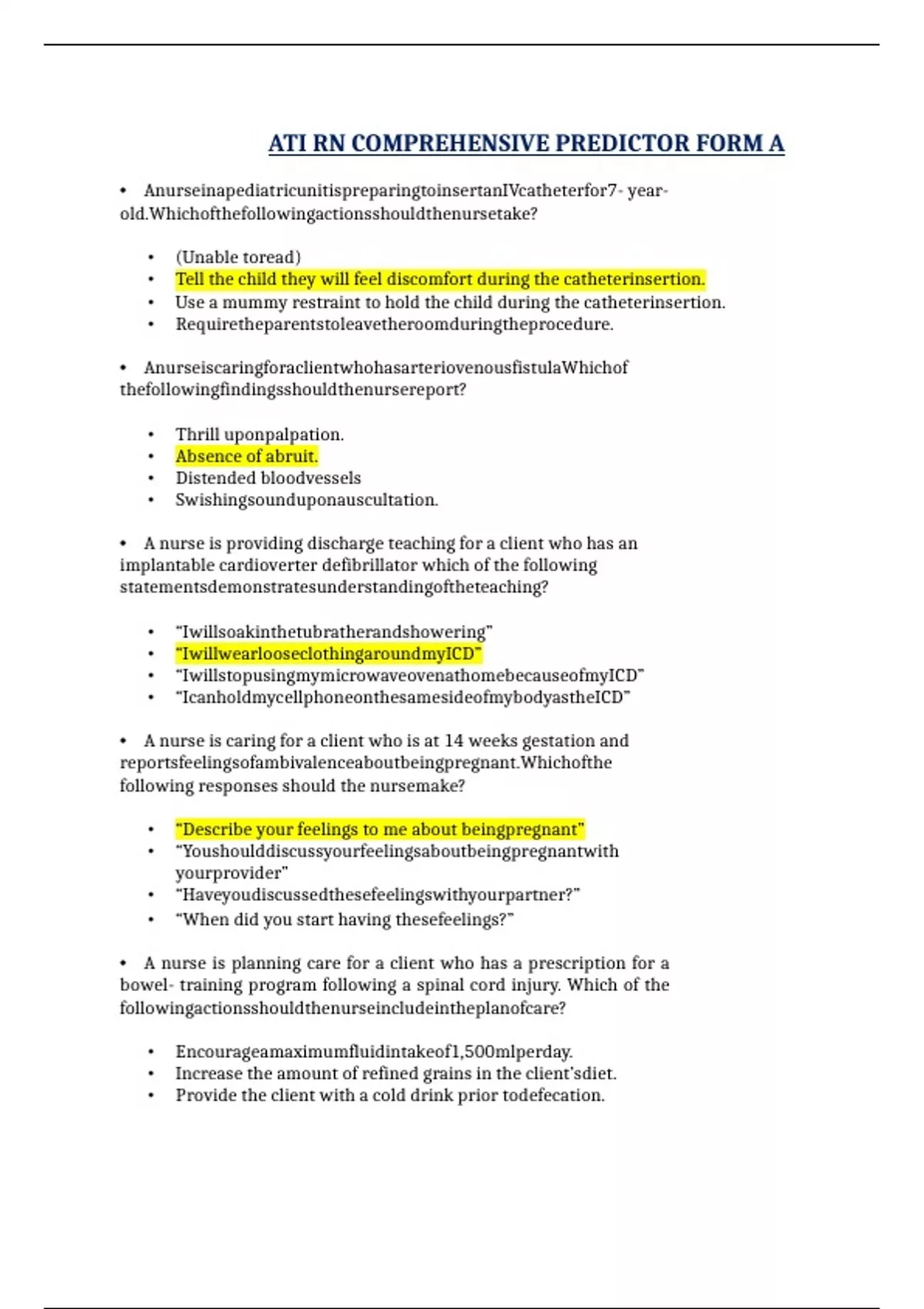 ATI RN COMPREHENSIVE PREDICTOR FORM A

• AnurseinapediatricunitispreparingtoinsertanIVcatheterfor7- year-old.Whichofthefollowingactionsshouldthenursetake?

• (Unable toread)
• Tell the child they will feel discomfort during the catheterinsertion.
• Use a mummy restraint to hold the child during the catheterinsertion.
• Requiretheparentstoleavetheroomduringtheprocedure.

• AnurseiscaringforaclientwhohasarteriovenousfistulaWhichof thefollowingfindingsshouldthenursereport?

• Thrill uponpalpation.
• Absence of abruit.
• Distended bloodvessels
• Swishingsounduponauscultation.

• A nurse is providing discharge teaching for a client who has an implantable cardioverter defibrillator which of the following statementsdemonstratesunderstandingoftheteaching?

• "Iwillsoakinthetubratherandshowering"
• "IwillwearlooseclothingaroundmyICD"
• "IwillstopusingmymicrowaveovenathomebecauseofmyICD"
• "IcanholdmycellphoneonthesamesideofmybodyastheICD"

• A nurse is caring for a client who is at 14 weeks gestation and reportsfeelingsofambivalenceaboutbeingpregnant.Whichofthe following responses should the nursemake?

• "Describe your feelings to me about beingpregnant"
• "Youshoulddiscussyourfeelingsaboutbeingpregnantwith yourprovider"
• "Haveyoudiscussedthesefeelingswithyourpartner?"
• "When did you start having thesefeelings?"

• A nurse is planning care for a client who has a prescription for a bowel- training program following a spinal cord injury. Which of the followingactionsshouldthenurseincludeintheplanofcare?

• Encourageamaximumfluidintakeof1,500mlperday.
• Increase the amount of refined grains in the client'sdiet.
• Provide the client with a cold drink prior todefecation.